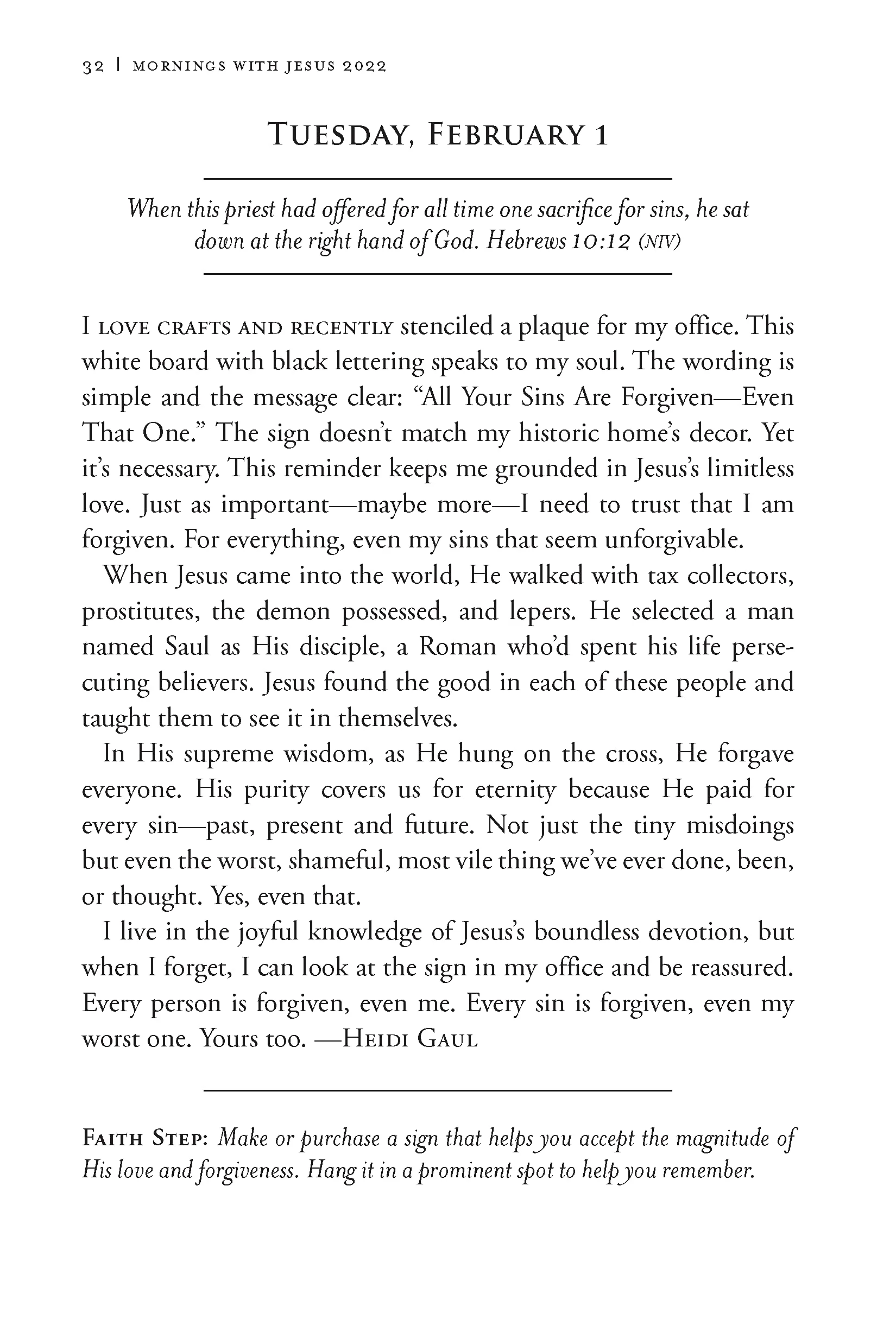 32 | MORNINGS WITH JESUS 2022

TUESDAY, FEBRUARY 1

When this priest had offered for all time one sacrifice for sins, he sat down at the right hand of God. Hebrews 10:12 (NIV)

I LOVE CRAFTS AND RECENTLY stenciled a plaque for my office. This white board with black lettering speaks to my soul. The wording is simple and the message clear: "All Your Sins Are Forgiven—Even That One." The sign doesn't match my historic home's decor. Yet it's necessary. This reminder keeps me grounded in Jesus's limitless love. Just as important—maybe more—I need to trust that I am forgiven. For everything, even my sins that seem unforgivable.

When Jesus came into the world, He walked with tax collectors, prostitutes, the demon possessed, and lepers. He selected a man named Saul as His disciple, a Roman who'd spent his life persecuting believers. Jesus found the good in each of these people and taught them to see it in themselves.

In His supreme wisdom, as He hung on the cross, He forgave everyone. His purity covers us for eternity because He paid for every sin—past, present and future. Not just the tiny misdoings but even the worst, shameful, most vile thing we've ever done, been, or thought. Yes, even that.

I live in the joyful knowledge of Jesus's boundless devotion, but when I forget, I can look at the sign in my office and be reassured. Every person is forgiven, even me. Every sin is forgiven, even my worst one. Yours too. —HEIDI GAUL

FAITH STEP: Make or purchase a sign that helps you accept the magnitude of His love and forgiveness. Hang it in a prominent spot to help you remember.